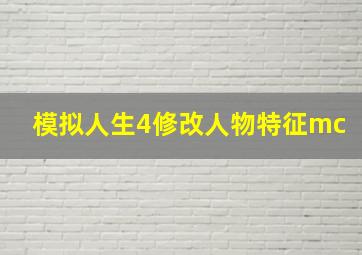 模拟人生4修改人物特征mc